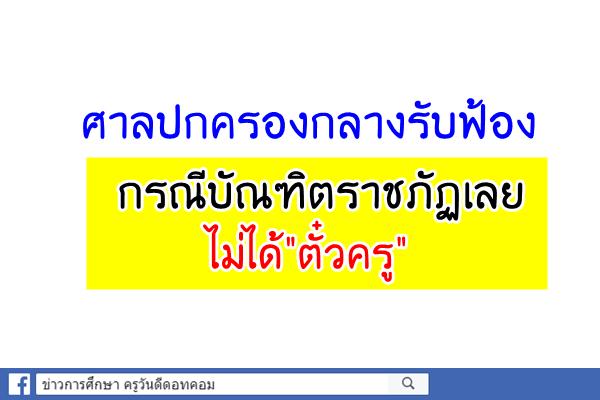 ศาลปกครองกลางรับฟ้อง

กรณีบัณฑิตราชภัฏเลย
ไม่ได้"ตั๋วครู"

ข่าวการศึกษา ครูวันดีดอทคอม